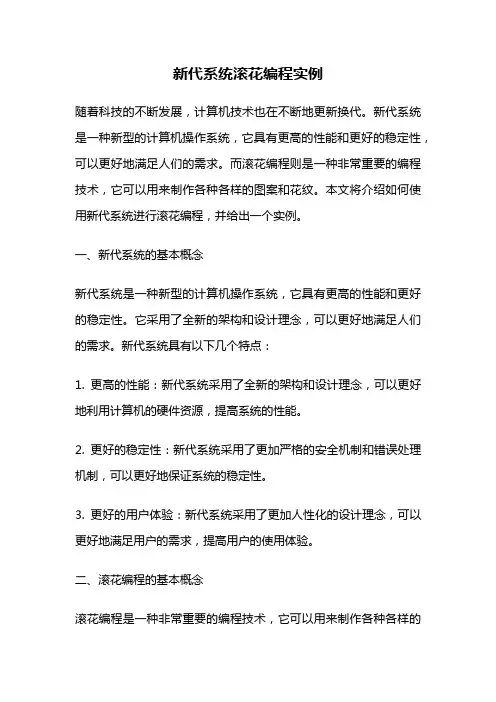 新代系统滚花编程实例

随着科技的不断发展，计算机技术也在不断地更新换代。新代系统是一种新型的计算机操作系统，它具有更高的性能和更好的稳定性，可以更好地满足人们的需求。而滚花编程则是一种非常重要的编程技术，它可以用来制作各种各样的图案和花纹。本文将介绍如何使用新代系统进行滚花编程，并给出一个实例。

一、新代系统的基本概念

新代系统是一种新型的计算机操作系统，它具有更高的性能和更好的稳定性。它采用了全新的架构和设计理念，可以更好地满足人们的需求。新代系统具有以下几个特点：

1. 更高的性能：新代系统采用了全新的架构和设计理念，可以更好地利用计算机的硬件资源，提高系统的性能。

2. 更好的稳定性：新代系统采用了更加严格的安全机制和错误处理机制，可以更好地保证系统的稳定性。

3. 更好的用户体验：新代系统采用了更加人性化的设计理念，可以更好地满足用户的需求，提高用户的使用体验。

二、滚花编程的基本概念

滚花编程是一种非常重要的编程技术，它可以用来制作各种各样的